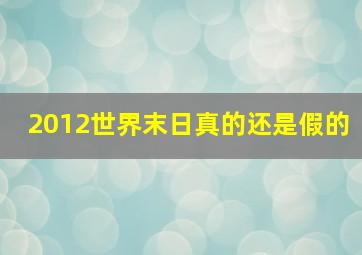 2012世界末日真的还是假的